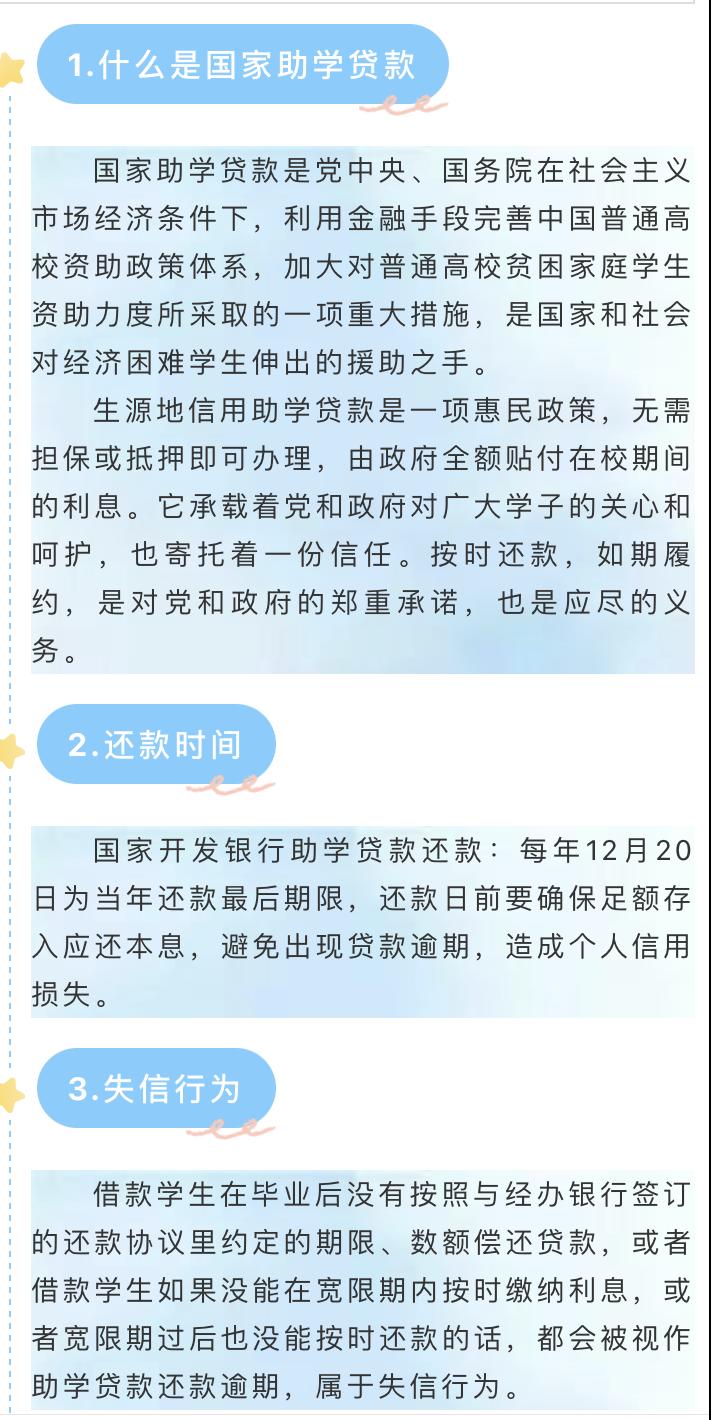 1.什么是国家助学贷款

国家助学贷款是党中央、国务院在社会主义市场经济条件下，利用金融手段完善中国普通高校资助政策体系，加大对普通高校贫困家庭学生资助力度所采取的一项重大措施，是国家和社会对经济困难学生伸出的援助之手。

生源地信用助学贷款是一项惠民政策，无需担保或抵押即可办理，由政府全额贴付在校期间的利息。它承载着党和政府对广大学子的关心和呵护，也寄托着一份信任。按时还款，如期履约，是对党和政府的郑重承诺，也是应尽的义务。

2.还款时间

国家开发银行助学贷款还款：每年12月20日为当年还款最后期限，还款日前要确保足额存入应还本息，避免出现贷款逾期，造成个人信用损失。

3.失信行为

借款学生在毕业后没有按照与经办银行签订的还款协议里约定的期限、数额偿还贷款，或者借款学生如果没能在宽限期内按时缴纳利息，或者宽限期过后也没能按时还款的话，都会被视作助学贷款还款逾期，属于失信行为。